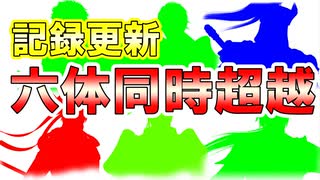 記録更新
六体同時超越